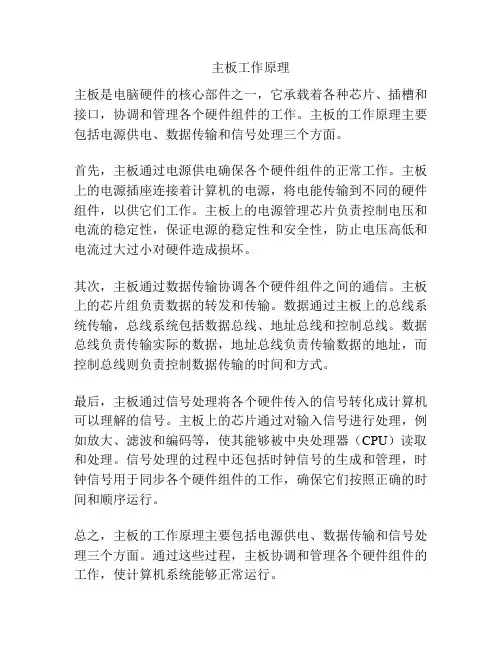 主板工作原理

主板是电脑硬件的核心部件之一，它承载着各种芯片、插槽和接口，协调和管理各个硬件组件的工作。主板的工作原理主要包括电源供电、数据传输和信号处理三个方面。

首先，主板通过电源供电确保各个硬件组件的正常工作。主板上的电源插座连接着计算机的电源，将电能传输到不同的硬件组件，以供它们工作。主板上的电源管理芯片负责控制电压和电流的稳定性，保证电源的稳定性和安全性，防止电压高低和电流过大过小对硬件造成损坏。

其次，主板通过数据传输协调各个硬件组件之间的通信。主板上的芯片组负责数据的转发和传输。数据通过主板上的总线系统传输，总线系统包括数据总线、地址总线和控制总线。数据总线负责传输实际的数据，地址总线负责传输数据的地址，而控制总线则负责控制数据传输的时间和方式。

最后，主板通过信号处理将各个硬件传入的信号转化成计算机可以理解的信号。主板上的芯片通过对输入信号进行处理，例如放大、滤波和编码等，使其能够被中央处理器（CPU）读取和处理。信号处理的过程中还包括时钟信号的生成和管理，时钟信号用于同步各个硬件组件的工作，确保它们按照正确的时间和顺序运行。

总之，主板的工作原理主要包括电源供电、数据传输和信号处理三个方面。通过这些过程，主板协调和管理各个硬件组件的工作，使计算机系统能够正常运行。